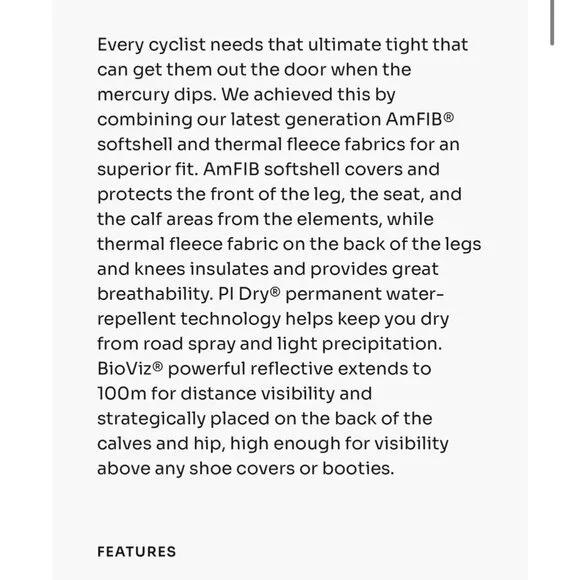 Every cyclist needs that ultimate tight that can get them out the door when the mercury dips. We achieved this by combining our latest generation AmFIB® softshell and thermal fleece fabrics for an superior fit. AmFIB softshell covers and protects the front of the leg, the seat, and the calf areas from the elements, while thermal fleece fabric on the back of the legs and knees insulates and provides great breathability. PI Dry® permanent water-repellent technology helps keep you dry from road spray and light precipitation. BioViz® powerful reflective extends to 100m for distance visibility and strategically placed on the back of the calves and hip, high enough for visibility above any shoe covers or booties.

FEATURES